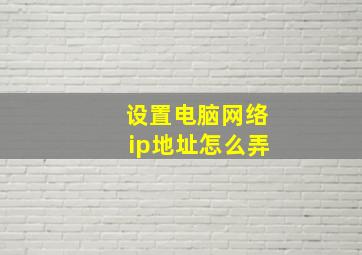 设置电脑网络
ip地址怎么弄